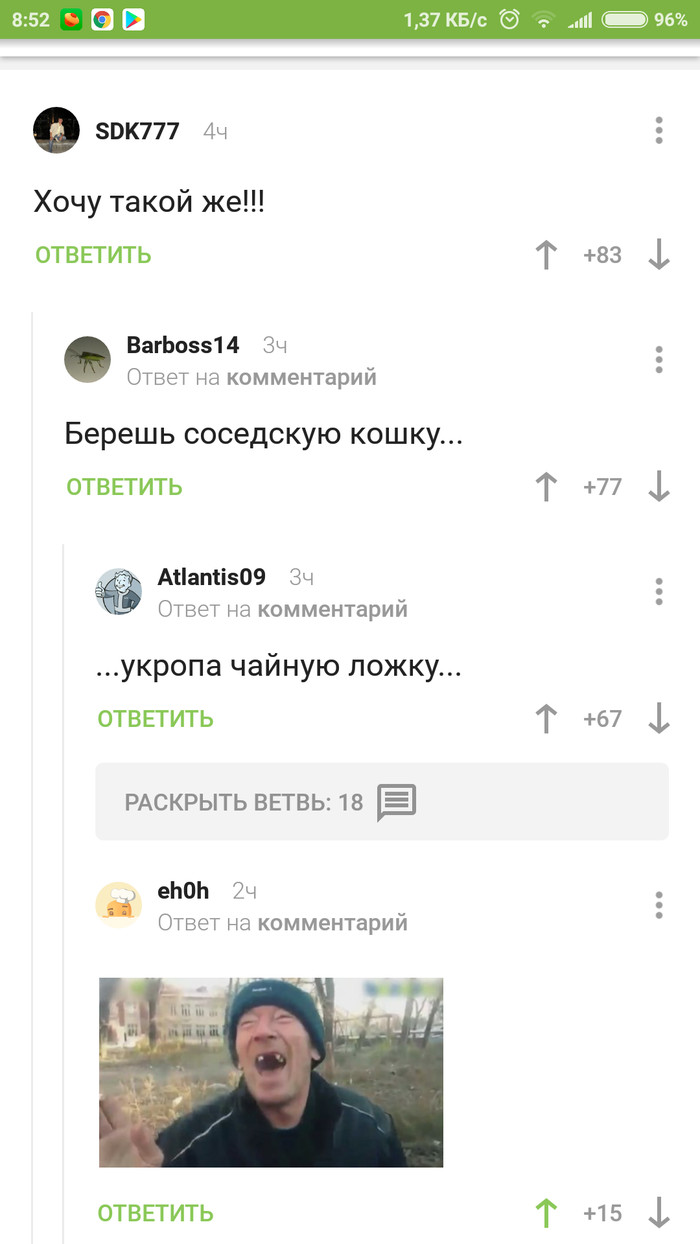 8:52 1,37 КБ/с 96%

SDK777 4ч

Хочу такой же!!!

ОТВЕТИТЬ +83

Barboss14 3ч
Ответ на комментарий

Берешь соседскую кошку...

ОТВЕТИТЬ +77

Atlantis09 3ч
Ответ на комментарий

...укропа чайную ложку...

ОТВЕТИТЬ +67

РАСКРЫТЬ ВЕТВЬ: 18

eh0h 2ч
Ответ на комментарий

ОТВЕТИТЬ +15